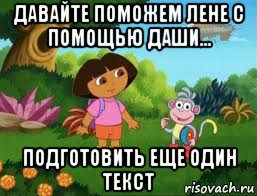 ДАВАЙТЕ ПОМОЖЕМ ЛЕНЕ С ПОМОЩЬЮ ДАШИ...

ПОДГОТОВИТЬ ЕЩЕ ОДИН ТЕКСТ

risovach.ru